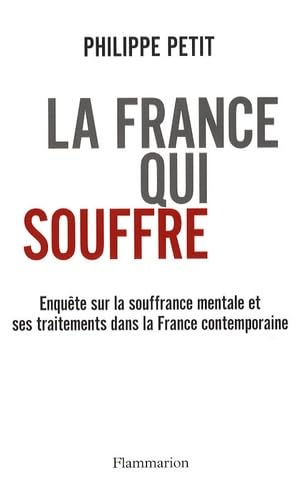 PHILIPPE PETIT

LA FRANCE QUI SOUFFRE

Enquête sur la souffrance mentale et ses traitements dans la France contemporaine

Flammarion